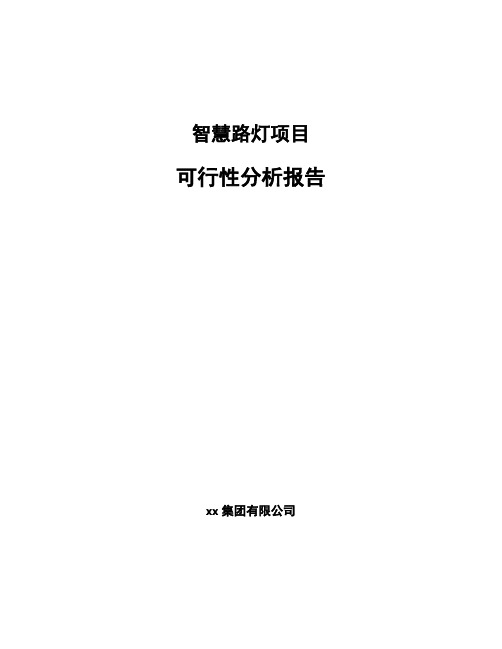 智慧路灯项目

可行性分析报告

xx 集团有限公司